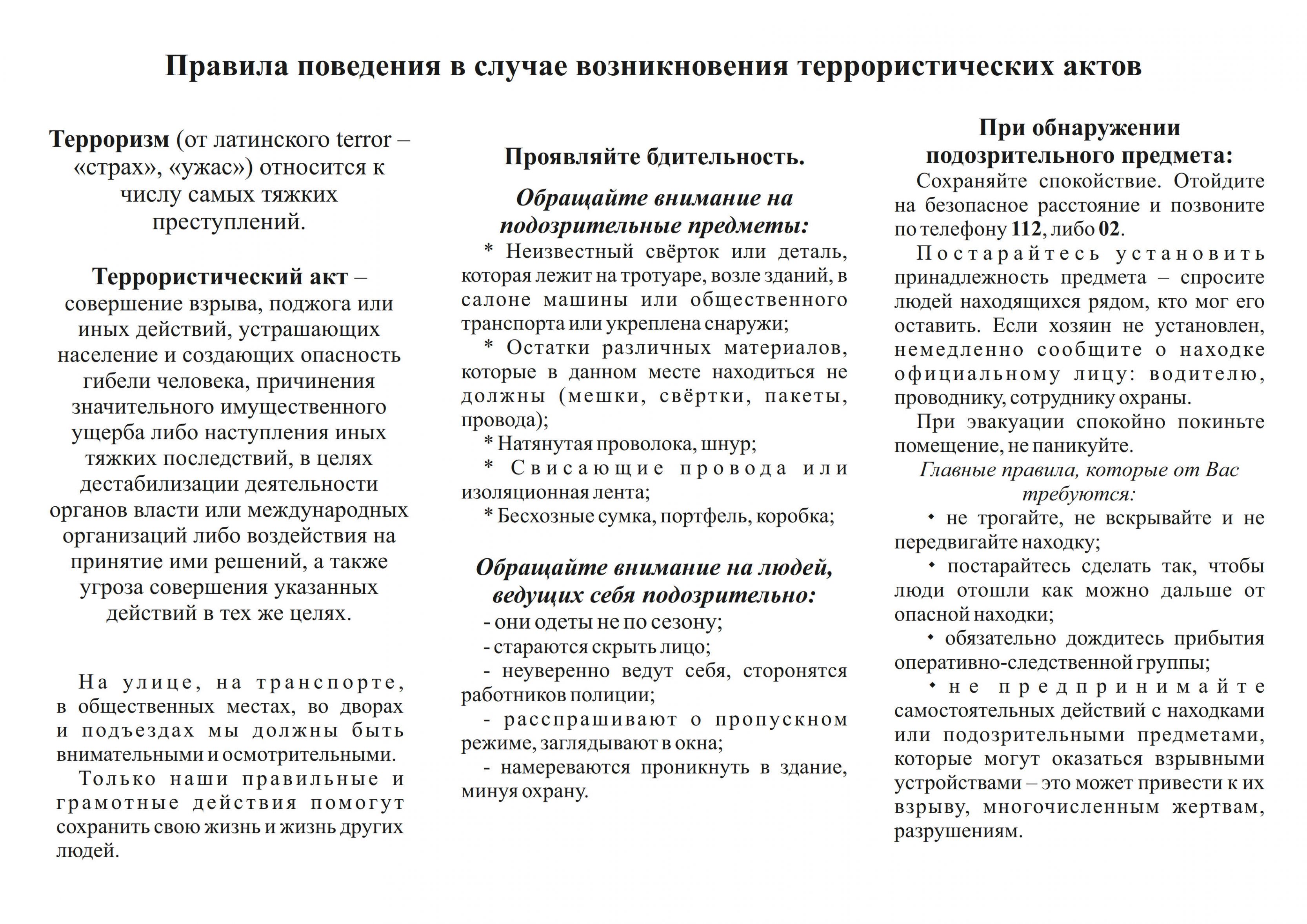 Правила поведения в случае возникновения террористических актов

Терроризм (от латинского terror – «страх», «ужас») относится к числу самых тяжких преступлений.

Террористический акт – совершение взрыва, поджога или иных действий, устрашающих население и создающих опасность гибели человека, причинения значительного имущественного ущерба либо наступления иных тяжких последствий, в целях дестабилизации деятельности органов власти или международных организаций либо воздействия на принятие ими решений, а также угроза совершения указанных действий в тех же целях.

На улице, на транспорте, в общественных местах, во дворах и подъездах мы должны быть внимательными и осмотрительными.

Только наши правильные и грамотные действия помогут сохранить свою жизнь и жизнь других людей.

Проявляйте бдительность.

Обращайте внимание на подозрительные предметы:

* Неизвестный свёрток или деталь, которая лежит на тротуаре, возле зданий, в салоне машины или общественного транспорта или укреплена снаружи;

* Остатки различных материалов, которые в данном месте находиться не должны (мешки, свёртки, пакеты, провода);

* Натянутая проволока, шнур;

* Свисающие провода или изоляционная лента;

* Бесхозные сумка, портфель, коробка;

Обращайте внимание на людей, ведущих себя подозрительно:

- они одеты не по сезону;

- стараются скрыть лицо;

- неуверенно ведут себя, сторонятся работников полиции;

- расспрашивают о пропускном режиме, заглядывают в окна;

- намереваются проникнуть в здание, минуя охрану.

При обнаружении подозрительного предмета:

Сохраняйте спокойствие. Отойдите на безопасное расстояние и позвоните по телефону 112, либо 02.

Постарайтесь установить принадлежность предмета – спросите людей находящихся рядом, кто мог его оставить. Если хозяин не установлен, немедленно сообщите о находке официальному лицу: водителю, проводнику, сотруднику охраны.

При эвакуации спокойно покиньте помещение, не паникуйте.

Главные правила, которые от Вас требуются:

• не трогайте, не вскрывайте и не передвигайте находку;

• постарайтесь сделать так, чтобы люди отошли как можно дальше от опасной находки;

• обязательно дождитесь прибытия оперативно-следственной группы;

• не предпринимайте самостоятельных действий с находками или подозрительными предметами, которые могут оказаться взрывными устройствами – это может привести к их взрыву, многочисленным жертвам, разрушениям.